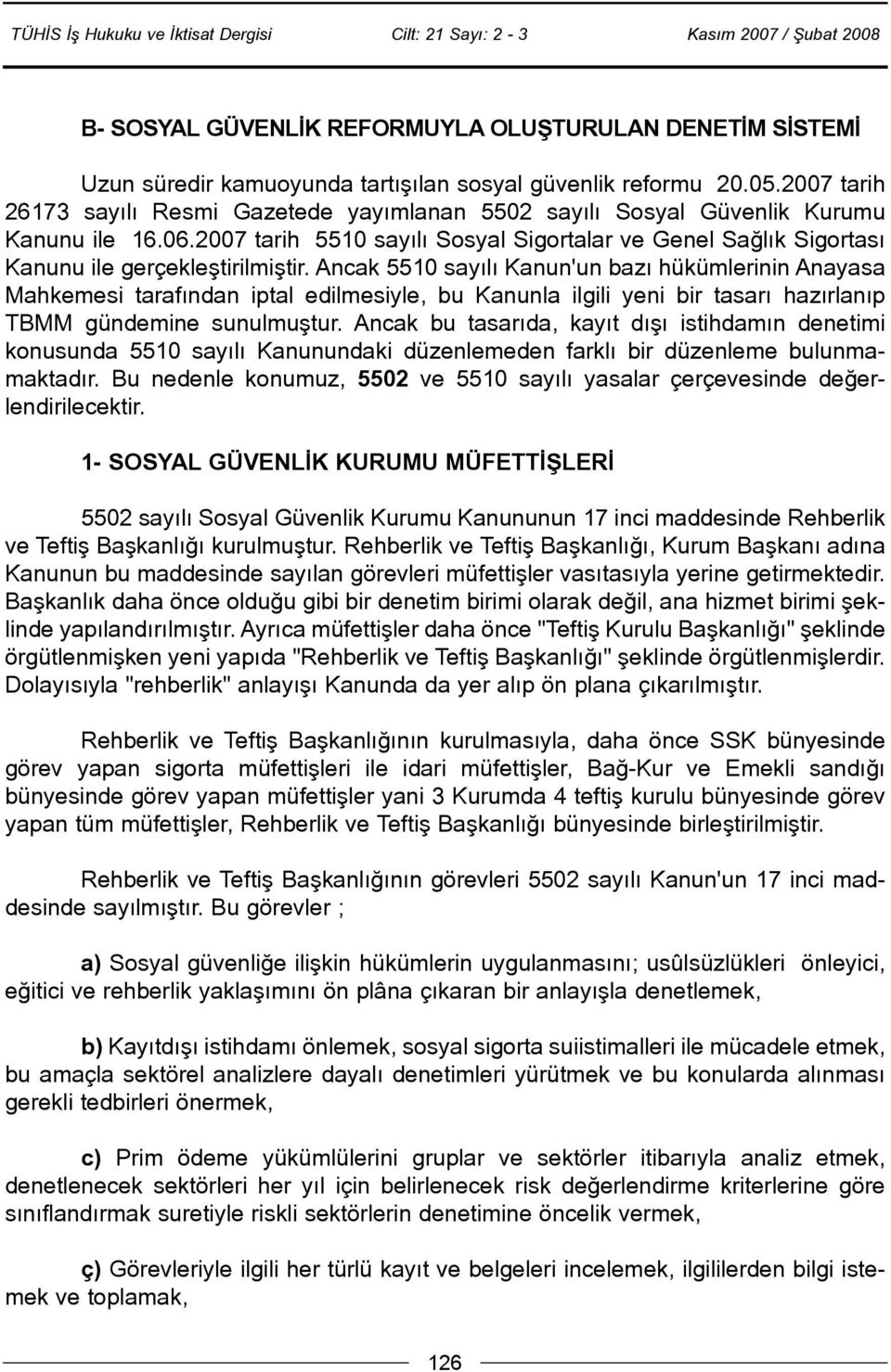 TÜHİS İş Hukuku ve İktisat Dergisi Cilt: 21 Sayı: 2 - 3 Kasım 2007 / Şubat 2008

B- SOSYAL GÜVENLİK REFORMUYLA OLUŞTURULAN DENETİM SİSTEMİ

Uzun süredir kamuoyunda tartışılan sosyal güvenlik reformu 20.05.2007 tarih 26173 sayılı Resmi Gazetede yayımlanan 5502 sayılı Sosyal Güvenlik Kurumu Kanunu ile 16.06.2007 tarih 5510 sayılı Sosyal Sigortalar ve Genel Sağlık Sigortası Kanunu ile gerçekleştirilmiştir. Ancak 5510 sayılı Kanun'un bazı hükümlerinin Anayasa Mahkemesi tarafından iptal edilmesiyle, bu Kanunla ilgili yeni bir tasarı hazırlanıp TBMM gündemine sunulmuştur. Ancak bu tasarıda, kayıt dışı istihdamın denetimi konusunda 5510 sayılı Kanunundaki düzenlemeden farklı bir düzenleme bulunmamaktadır. Bu nedenle konumuz, 5502 ve 5510 sayılı yasalar çerçevesinde değerlendirilecektir.

1- SOSYAL GÜVENLİK KURUMU MÜFETTİŞLERİ

5502 sayılı Sosyal Güvenlik Kurumu Kanununun 17 inci maddesinde Rehberlik ve Teftiş Başkanlığı kurulmuştur. Rehberlik ve Teftiş Başkanlığı, Kurum Başkanı adına Kanunun bu maddesinde sayılan görevleri müfettişler vasıtasıyla yerine getirmektedir. Başkanlık daha önce olduğu gibi bir denetim birimi olarak değil, ana hizmet birimi şeklinde yapılandırılmıştır. Ayrıca müfettişler daha önce "Teftiş Kurulu Başkanlığı" şeklinde örgütlenmişken yeni yapıda "Rehberlik ve Teftiş Başkanlığı" şeklinde örgütlenmişlerdir. Dolayısıyla "rehberlik" anlayışı Kanunda da yer alıp ön plana çıkarılmıştır.

Rehberlik ve Teftiş Başkanlığının kurulmasıyla, daha önce SSK bünyesinde görev yapan sigorta müfettişleri ile idari müfettişler, Bağ-Kur ve Emekli sandığı bünyesinde görev yapan müfettişler yani 3 Kurumda 4 teftiş kurulu bünyesinde görev yapan tüm müfettişler, Rehberlik ve Teftiş Başkanlığı bünyesinde birleştirilmiştir.

Rehberlik ve Teftiş Başkanlığının görevleri 5502 sayılı Kanun'un 17 inci maddesinde sayılmıştır. Bu görevler ;

a) Sosyal güvenliğe ilişkin hükümlerin uygulanmasını; usûlsüzlükleri önleyici, eğitici ve rehberlik yaklaşımını ön plâna çıkaran bir anlayışla denetlemek,

b) Kayıtdışı istihdamı önlemek, sosyal sigorta suiistimalleri ile mücadele etmek, bu amaçla sektörel analizlere dayalı denetimleri yürütmek ve bu konularda alınması gerekli tedbirleri önermek,

c) Prim ödeme yükümlülerini gruplar ve sektörler itibarıyla analiz etmek, denetlenecek sektörleri her yıl için belirlenecek risk değerlendirme kriterlerine göre sınıflandırmak suretiyle riskli sektörlerin denetimine öncelik vermek,

ç) Görevleriyle ilgili her türlü kayıt ve belgeleri incelemek, ilgililerden bilgi istemek ve toplamak,

126